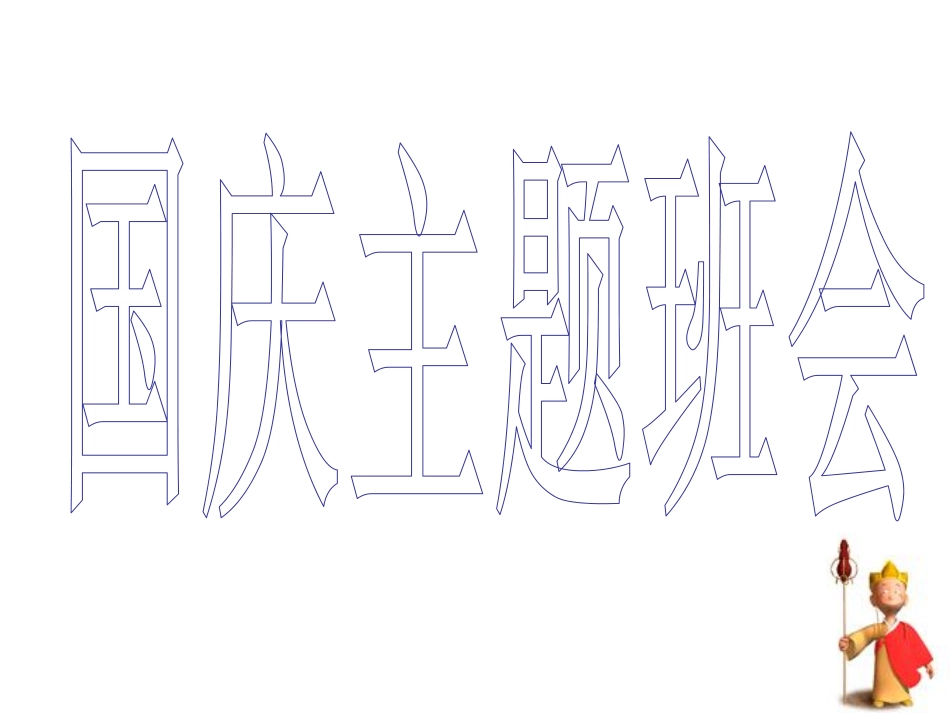 国庆主题班会